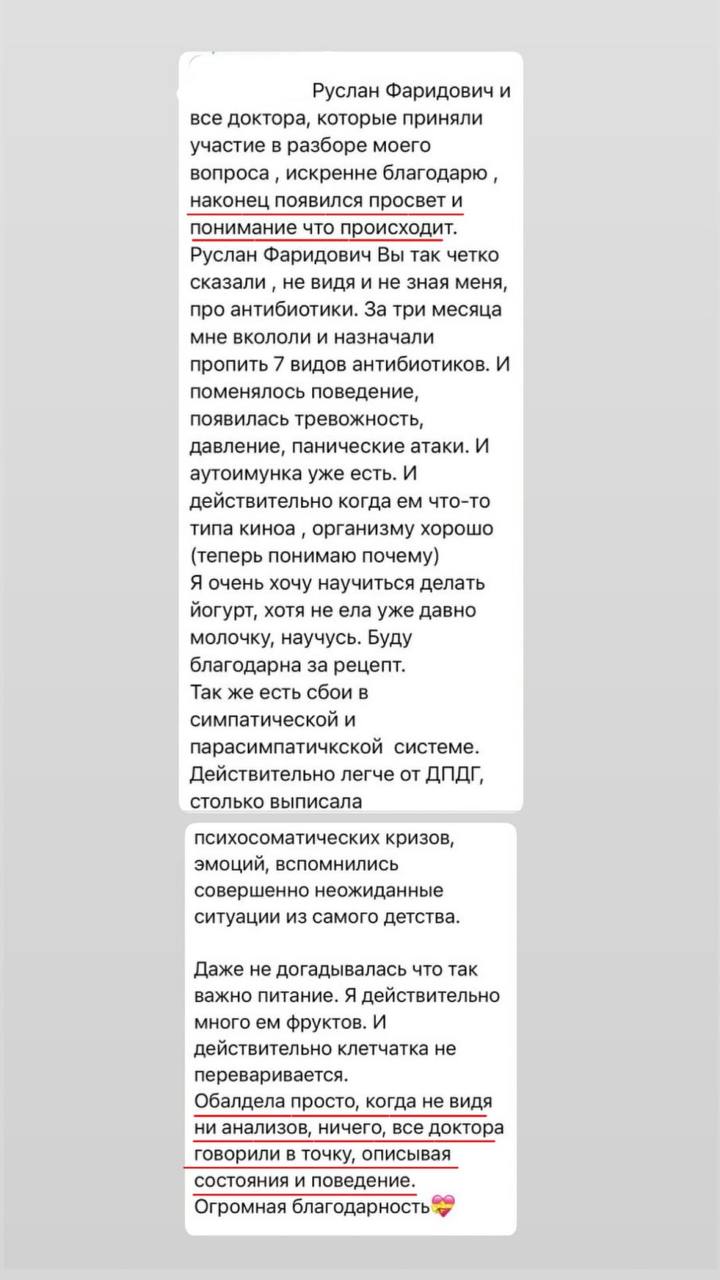 Руслан Фаридович и все доктора, которые приняли участие в разборе моего вопроса , искренне благодарю , наконец появился просвет и понимание что происходит. Руслан Фаридович Вы так четко сказали , не видя и не зная меня, про антибиотики. За три месяца мне вкололи и назначали пропить 7 видов антибиотиков. И поменялось поведение, появилась тревожность, давление, панические атаки. И аутоимунка уже есть. И действительно когда ем что-то типа киноа , организму хорошо (теперь понимаю почему)
Я очень хочу научиться делать йогурт, хотя не ела уже давно молочку, научусь. Буду благодарна за рецепт.
Так же есть сбои в симпатической и парасимпатичкской системе. Действительно легче от ДПДГ, столько выписала

психосоматических кризов, эмоций, вспомнились совершенно неожиданные ситуации из самого детства.

Даже не догадывалась что так важно питание. Я действительно много ем фруктов. И действительно клетчатка не переваривается.
Обалдела просто, когда не видя ни анализов, ничего, все доктора говорили в точку, описывая состояния и поведение.
Огромная благодарность💝